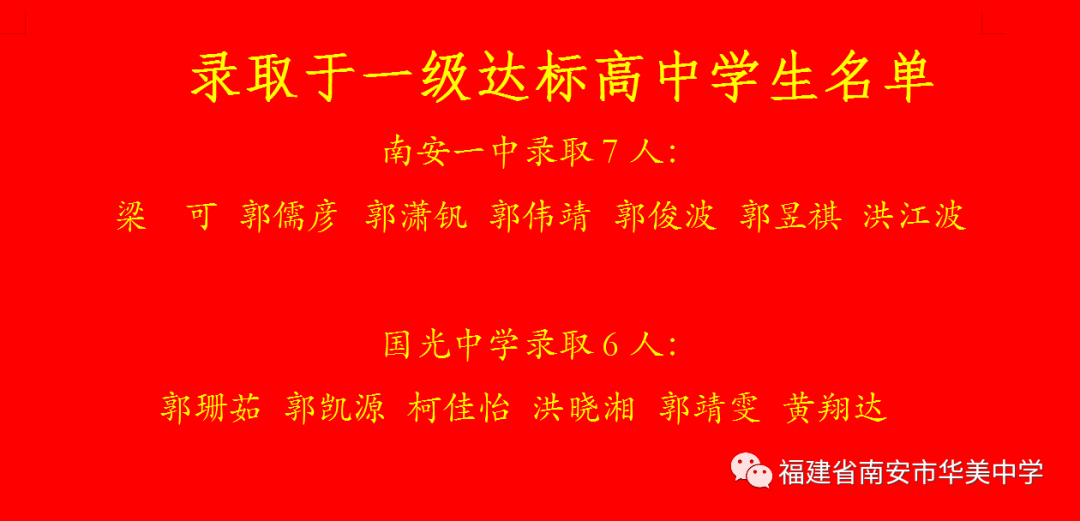 录取于一级达标高中学生名单

南安一中录取 7 人:

梁　可 郭儒彦 郭潇钒 郭伟靖 郭俊波 郭昱祺 洪江波

国光中学录取 6 人:

郭珊茹 郭凯源 柯佳怡 洪晓湘 郭靖雯 黄翔达

福建省南安市华美中学